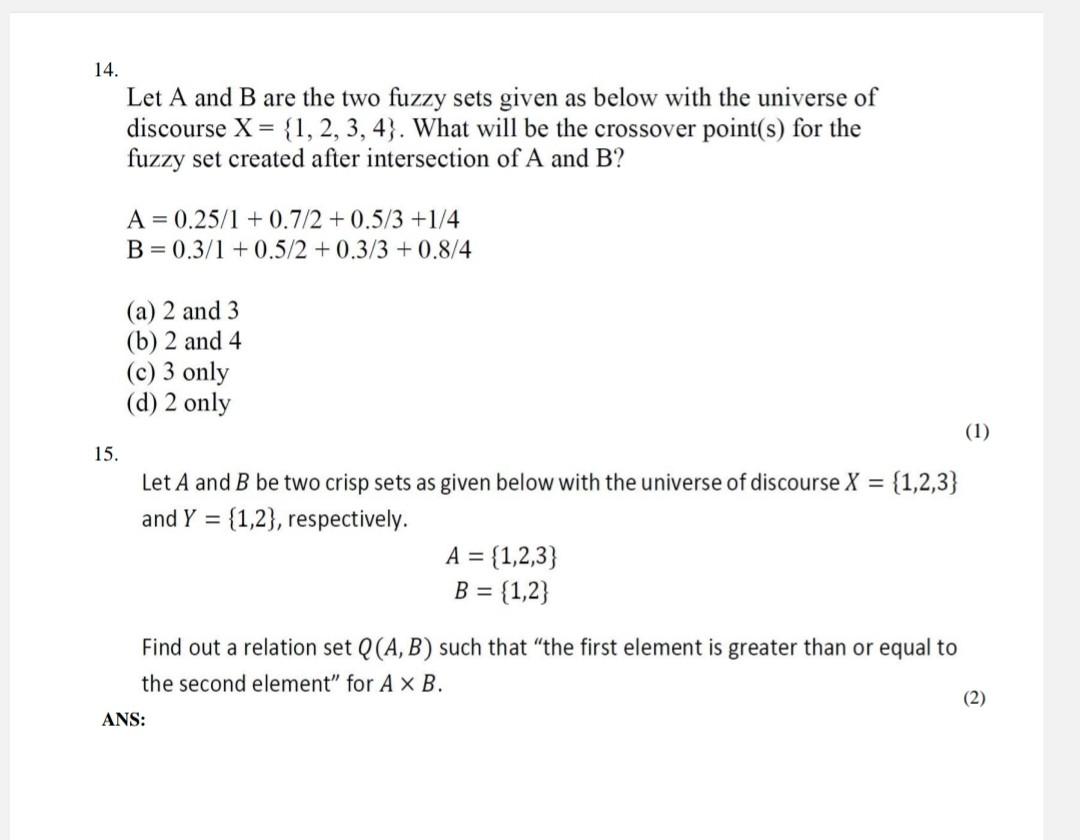 14.

Let A and B are the two fuzzy sets given as below with the universe of discourse X = {1, 2, 3, 4}. What will be the crossover point(s) for the fuzzy set created after intersection of A and B?

A = 0.25/1 + 0.7/2 + 0.5/3 +1/4
B = 0.3/1 + 0.5/2 + 0.3/3 + 0.8/4

(a) 2 and 3
(b) 2 and 4
(c) 3 only
(d) 2 only

(1)

15.

Let $A$ and $B$ be two crisp sets as given below with the universe of discourse $X = \{1,2,3\}$ and $Y = \{1,2\}$, respectively.

$A = \{1,2,3\}$
$B = \{1,2\}$

Find out a relation set $Q(A, B)$ such that "the first element is greater than or equal to the second element" for $A \times B$.

(2)

ANS: